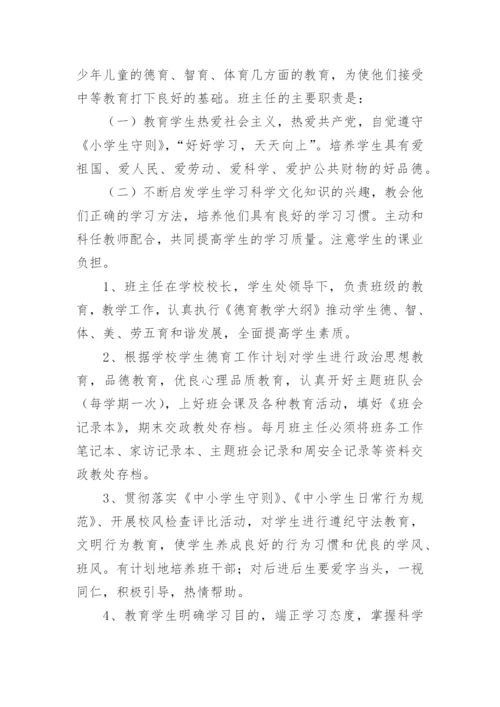 少年儿童的德育、智育、体育几方面的教育，为使他们接受中等教育打下良好的基础。班主任的主要职责是：

（一）教育学生热爱社会主义，热爱共产党，自觉遵守《小学生守则》，“好好学习，天天向上”。培养学生具有爱祖国、爱人民、爱劳动、爱科学、爱护公共财物的好品德。

（二）不断启发学生学习科学文化知识的兴趣，教会他们正确的学习方法，培养他们具有良好的学习习惯。主动和科任教师配合，共同提高学生的学习质量。注意学生的课业负担。

1、班主任在学校校长，学生处领导下，负责班级的教育，教学工作，认真执行《德育教学大纲》推动学生德、智、体、美、劳五育和谐发展，全面提高学生素质。

2、根据学校学生德育工作计划对学生进行政治思想教育，品德教育，优良心理品质教育，认真开好主题班队会（每学期一次），上好班会课及各种教育活动，填好《班会记录本》，期末交政教处存档。每月班主任必须将班务工作笔记本、家访记录本、主题班会记录和周安全记录等资料交政教处存档。

3、贯彻落实《中小学生守则》、《中小学生日常行为规范》、开展校风检查评比活动，对学生进行遵纪守法教育，文明行为教育，使学生养成良好的行为习惯和优良的学风、班风。有计划地培养班干部；对后进后生要爱字当头，一视同仁，积极引导，热情帮助。

4、教育学生明确学习目的，端正学习态度，掌握科学